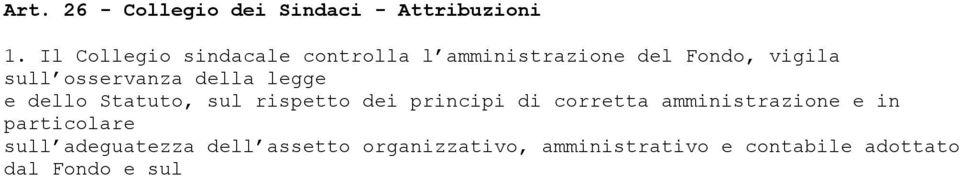 Art. 26 - Collegio dei Sindaci - Attribuzioni

1. Il Collegio sindacale controlla l'amministrazione del Fondo, vigila sull'osservanza della legge e dello Statuto, sul rispetto dei principi di corretta amministrazione e in particolare sull'adeguatezza dell'assetto organizzativo, amministrativo e contabile adottato dal Fondo e sul